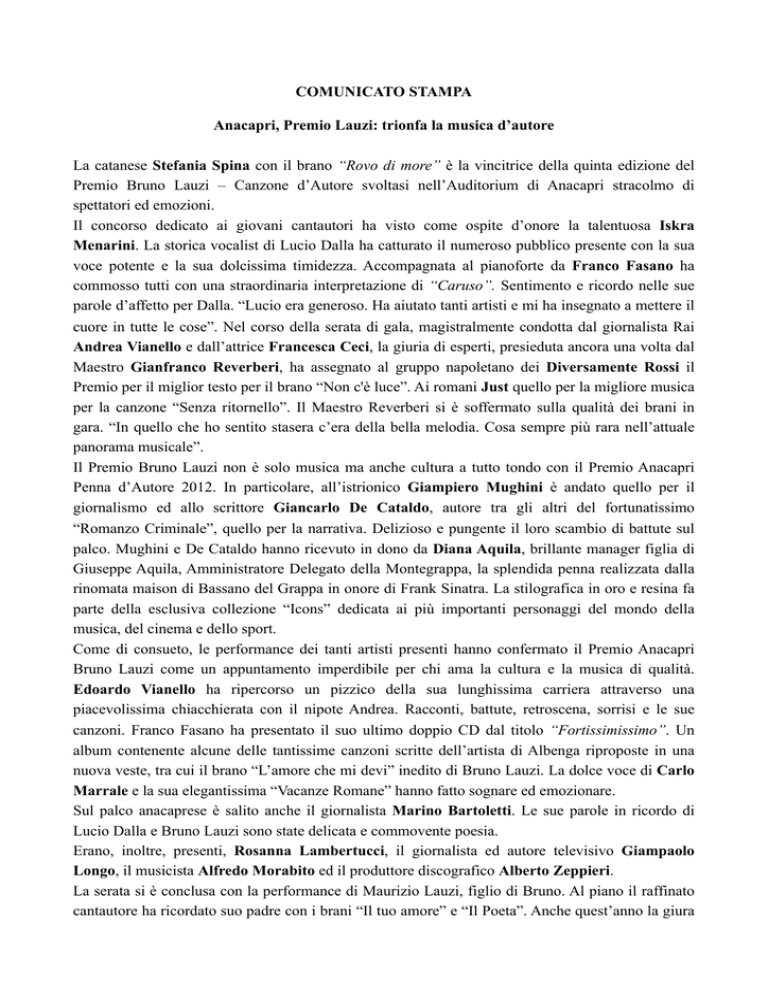 COMUNICATO STAMPA

Anacapri, Premio Lauzi: trionfa la musica d'autore

La catanese Stefania Spina con il brano "Rovo di more" è la vincitrice della quinta edizione del Premio Bruno Lauzi – Canzone d'Autore svoltasi nell'Auditorium di Anacapri stracolmo di spettatori ed emozioni.

Il concorso dedicato ai giovani cantautori ha visto come ospite d'onore la talentuosa Iskra Menarini. La storica vocalist di Lucio Dalla ha catturato il numeroso pubblico presente con la sua voce potente e la sua dolcissima timidezza. Accompagnata al pianoforte da Franco Fasano ha commosso tutti con una straordinaria interpretazione di "Caruso". Sentimento e ricordo nelle sue parole d'affetto per Dalla. "Lucio era generoso. Ha aiutato tanti artisti e mi ha insegnato a mettere il cuore in tutte le cose". Nel corso della serata di gala, magistralmente condotta dal giornalista Rai Andrea Vianello e dall'attrice Francesca Ceci, la giuria di esperti, presieduta ancora una volta dal Maestro Gianfranco Reverberi, ha assegnato al gruppo napoletano dei Diversamente Rossi il Premio per il miglior testo per il brano "Non c'è luce". Ai romani Just quello per la migliore musica per la canzone "Senza ritornello". Il Maestro Reverberi si è soffermato sulla qualità dei brani in gara. "In quello che ho sentito stasera c'era della bella melodia. Cosa sempre più rara nell'attuale panorama musicale".

Il Premio Bruno Lauzi non è solo musica ma anche cultura a tutto tondo con il Premio Anacapri Penna d'Autore 2012. In particolare, all'istrionico Giampiero Mughini è andato quello per il giornalismo ed allo scrittore Giancarlo De Cataldo, autore tra gli altri del fortunatissimo "Romanzo Criminale", quello per la narrativa. Delizioso e pungente il loro scambio di battute sul palco. Mughini e De Cataldo hanno ricevuto in dono da Diana Aquila, brillante manager figlia di Giuseppe Aquila, Amministratore Delegato della Montegrappa, la splendida penna realizzata dalla rinomata maison di Bassano del Grappa in onore di Frank Sinatra. La stilografica in oro e resina fa parte della esclusiva collezione "Icons" dedicata ai più importanti personaggi del mondo della musica, del cinema e dello sport.

Come di consueto, le performance dei tanti artisti presenti hanno confermato il Premio Anacapri Bruno Lauzi come un appuntamento imperdibile per chi ama la cultura e la musica di qualità. Edoardo Vianello ha ripercorso un pizzico della sua lunghissima carriera attraverso una piacevolissima chiacchierata con il nipote Andrea. Racconti, battute, retroscena, sorrisi e le sue canzoni. Franco Fasano ha presentato il suo ultimo doppio CD dal titolo "Fortissimissimo". Un album contenente alcune delle tantissime canzoni scritte dell'artista di Albenga riproposte in una nuova veste, tra cui il brano "L'amore che mi devi" inedito di Bruno Lauzi. La dolce voce di Carlo Marrale e la sua elegantissima "Vacanze Romane" hanno fatto sognare ed emozionare.

Sul palco anacaprese è salito anche il giornalista Marino Bartoletti. Le sue parole in ricordo di Lucio Dalla e Bruno Lauzi sono state delicata e commovente poesia.

Erano, inoltre, presenti, Rosanna Lambertucci, il giornalista ed autore televisivo Giampaolo Longo, il musicista Alfredo Morabito ed il produttore discografico Alberto Zeppieri.

La serata si è conclusa con la performance di Maurizio Lauzi, figlio di Bruno. Al piano il raffinato cantautore ha ricordato suo padre con i brani "Il tuo amore" e "Il Poeta". Anche quest'anno la giura